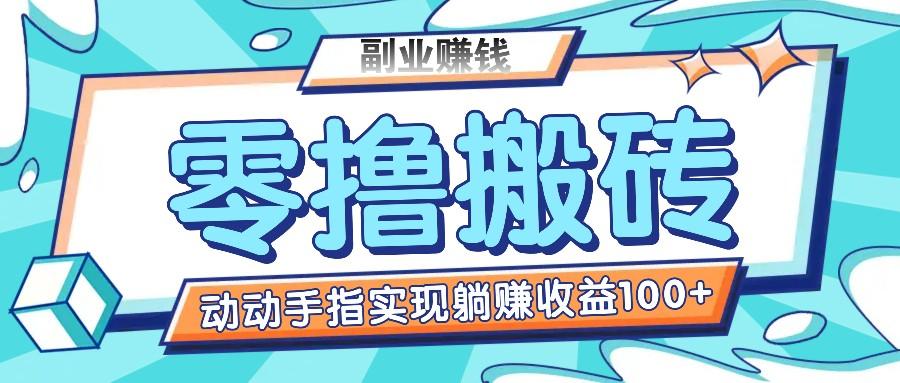 副业赚钱

零撸搬砖

动动手指实现躺赚收益100+